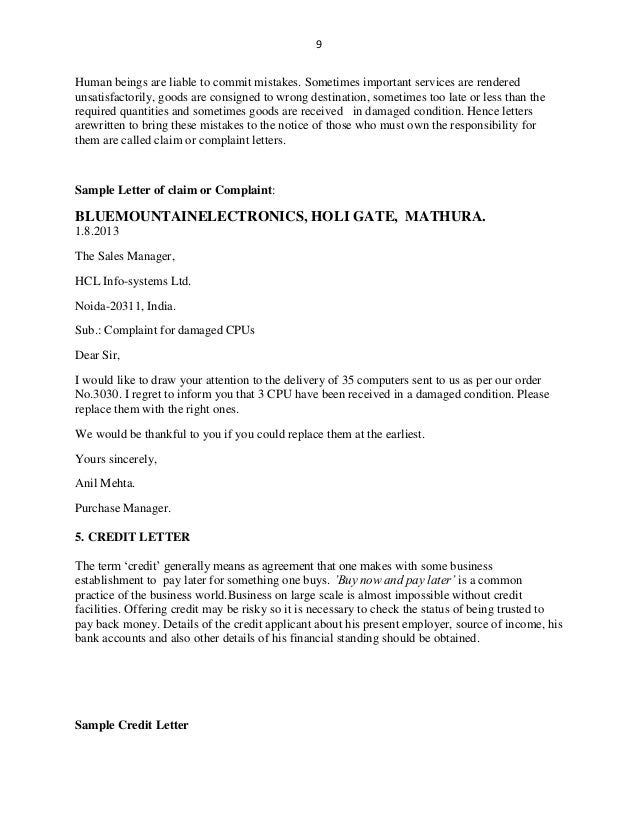 9

Human beings are liable to commit mistakes. Sometimes important services are rendered unsatisfactorily, goods are consigned to wrong destination, sometimes too late or less than the required quantities and sometimes goods are received in damaged condition. Hence letters arewritten to bring these mistakes to the notice of those who must own the responsibility for them are called claim or complaint letters.

Sample Letter of claim or Complaint:

BLUEMOUNTAINELECTRONICS, HOLI GATE, MATHURA.
1.8.2013

The Sales Manager,

HCL Info-systems Ltd.

Noida-20311, India.

Sub.: Complaint for damaged CPUs

Dear Sir,

I would like to draw your attention to the delivery of 35 computers sent to us as per our order No.3030. I regret to inform you that 3 CPU have been received in a damaged condition. Please replace them with the right ones.

We would be thankful to you if you could replace them at the earliest.

Yours sincerely,

Anil Mehta.

Purchase Manager.

5. CREDIT LETTER

The term 'credit' generally means as agreement that one makes with some business establishment to pay later for something one buys. 'Buy now and pay later' is a common practice of the business world.Business on large scale is almost impossible without credit facilities. Offering credit may be risky so it is necessary to check the status of being trusted to pay back money. Details of the credit applicant about his present employer, source of income, his bank accounts and also other details of his financial standing should be obtained.

Sample Credit Letter